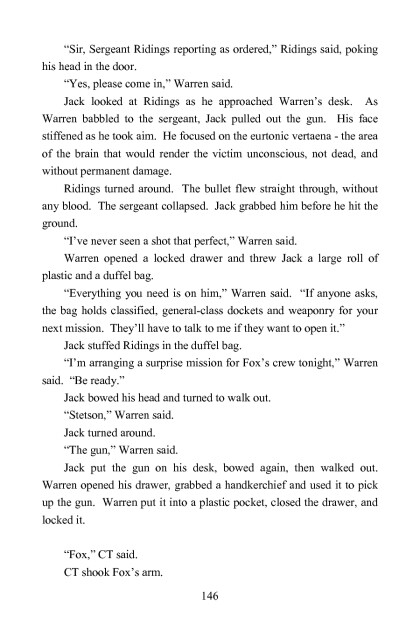 “Sir, Sergeant Ridings reporting as ordered,” Ridings said, poking his head in the door.

“Yes, please come in,” Warren said.

Jack looked at Ridings as he approached Warren’s desk. As Warren babbled to the sergeant, Jack pulled out the gun. His face stiffened as he took aim. He focused on the eurtonic vertaena - the area of the brain that would render the victim unconscious, not dead, and without permanent damage.

Ridings turned around. The bullet flew straight through, without any blood. The sergeant collapsed. Jack grabbed him before he hit the ground.

“I’ve never seen a shot that perfect,” Warren said.

Warren opened a locked drawer and threw Jack a large roll of plastic and a duffel bag.

“Everything you need is on him,” Warren said. “If anyone asks, the bag holds classified, general-class dockets and weaponry for your next mission. They’ll have to talk to me if they want to open it.”

Jack stuffed Ridings in the duffel bag.

“I’m arranging a surprise mission for Fox’s crew tonight,” Warren said. “Be ready.”

Jack bowed his head and turned to walk out.

“Stetson,” Warren said.

Jack turned around.

“The gun,” Warren said.

Jack put the gun on his desk, bowed again, then walked out. Warren opened his drawer, grabbed a handkerchief and used it to pick up the gun. Warren put it into a plastic pocket, closed the drawer, and locked it.

“Fox,” CT said.

CT shook Fox’s arm.

146